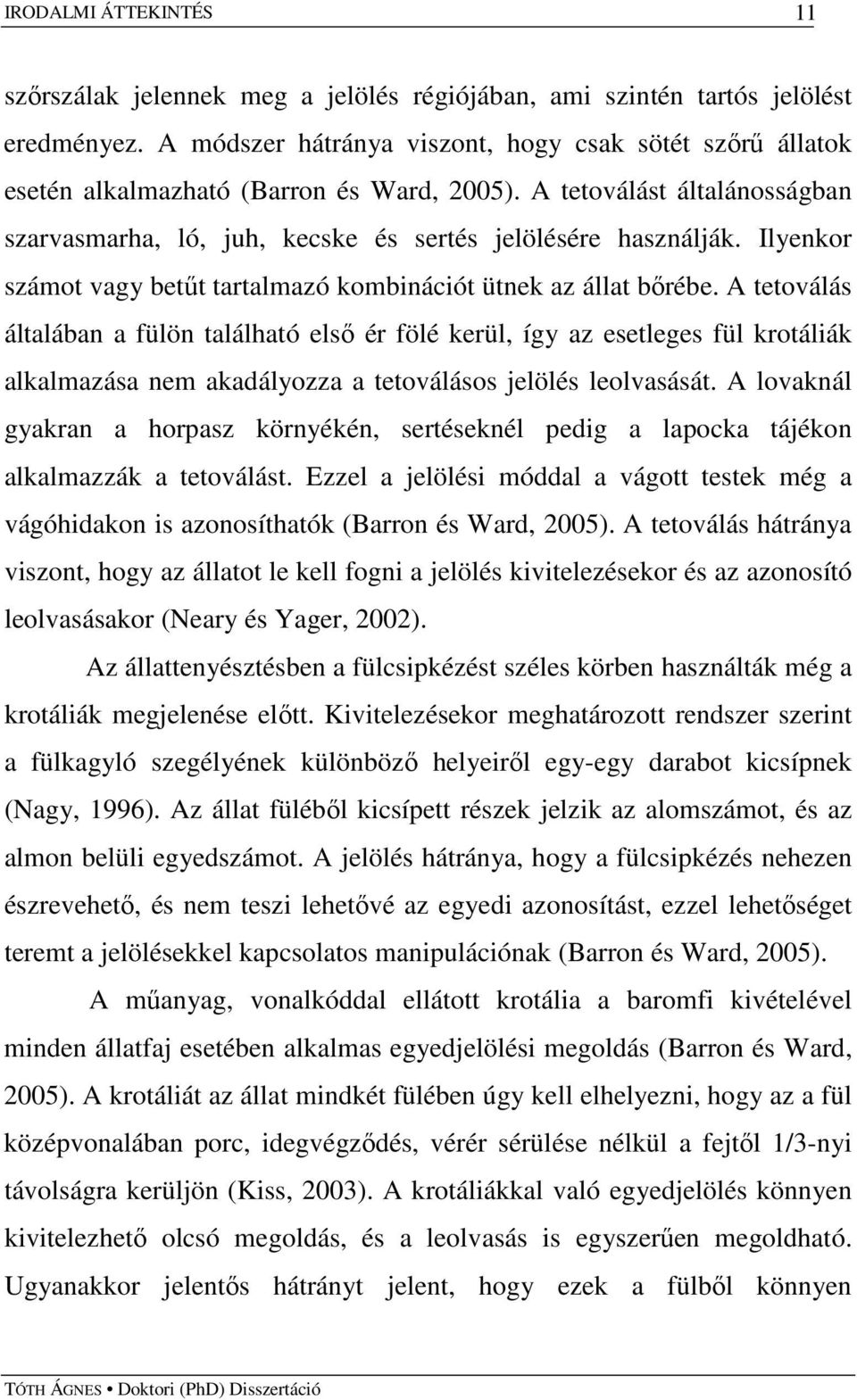 IRODALMI ÁTTEKINTÉS 11

szőrszálak jelennek meg a jelölés régiójában, ami szintén tartós jelölést eredményez. A módszer hátránya viszont, hogy csak sötét szőrű állatok esetén alkalmazható (Barron és Ward, 2005). A tetoválást általánosságban szarvasmarha, ló, juh, kecske és sertés jelölésére használják. Ilyenkor számot vagy betűt tartalmazó kombinációt ütnek az állat bőrébe. A tetoválás általában a fülön található első ér fölé kerül, így az esetleges fül krotáliák alkalmazása nem akadályozza a tetoválásos jelölés leolvasását. A lovaknál gyakran a horpasz környékén, sertéseknél pedig a lapocka tájékon alkalmazzák a tetoválást. Ezzel a jelölési móddal a vágott testek még a vágóhidakon is azonosíthatók (Barron és Ward, 2005). A tetoválás hátránya viszont, hogy az állatot le kell fogni a jelölés kivitelezésekor és az azonosító leolvasásakor (Neary és Yager, 2002).

Az állattenyésztésben a fülcsipkézést széles körben használták még a krotáliák megjelenése előtt. Kivitelezésekor meghatározott rendszer szerint a fülkagyló szegélyének különböző helyeiről egy-egy darabot kicsípnek (Nagy, 1996). Az állat füléből kicsípett részek jelzik az alomszámot, és az almon belüli egyedszámot. A jelölés hátránya, hogy a fülcsipkézés nehezen észrevehető, és nem teszi lehetővé az egyedi azonosítást, ezzel lehetőséget teremt a jelölésekkel kapcsolatos manipulációnak (Barron és Ward, 2005).

A műanyag, vonalkóddal ellátott krotália a baromfi kivételével minden állatfaj esetében alkalmas egyedjelölési megoldás (Barron és Ward, 2005). A krotáliát az állat mindkét fülében úgy kell elhelyezni, hogy az a fül középvonalában porc, idegvégződés, vérér sérülése nélkül a fejtől 1/3-nyi távolságra kerüljön (Kiss, 2003). A krotáliákkal való egyedjelölés könnyen kivitelezhető olcsó megoldás, és a leolvasás is egyszerűen megoldható. Ugyanakkor jelentős hátrányt jelent, hogy ezek a fülből könnyen

TÓTH ÁGNES • Doktori (PhD) Disszertáció